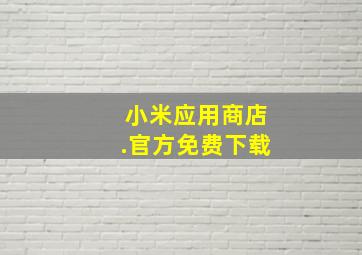 小米应用商店
.官方免费下载